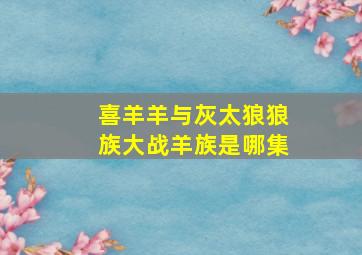 喜羊羊与灰太狼狼族大战羊族是哪集